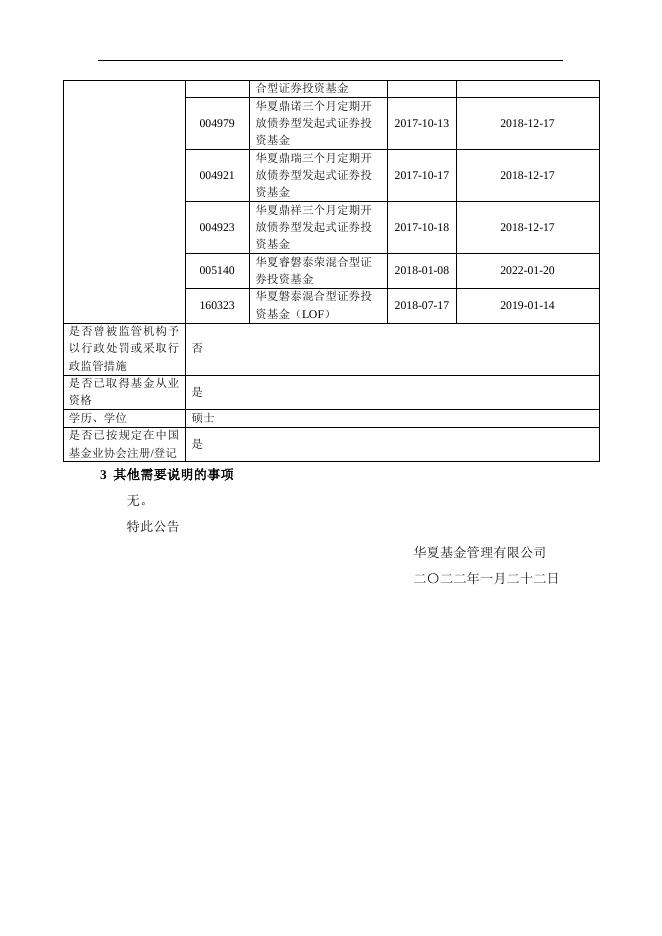 |  |  | 合型证券投资基金 |  |  |
|---|---|---|---|---|
|  | 004979 | 华夏鼎诺三个月定期开放债券型发起式证券投资基金 | 2017-10-13 | 2018-12-17 |
|  | 004921 | 华夏鼎瑞三个月定期开放债券型发起式证券投资基金 | 2017-10-17 | 2018-12-17 |
|  | 004923 | 华夏鼎祥三个月定期开放债券型发起式证券投资基金 | 2017-10-18 | 2018-12-17 |
|  | 005140 | 华夏睿磐泰荣混合型证券投资基金 | 2018-01-08 | 2022-01-20 |
|  | 160323 | 华夏磐泰混合型证券投资基金（LOF） | 2018-07-17 | 2019-01-14 |
| 是否曾被监管机构予以行政处罚或采取行政监管措施 | 否 |  |  |  |
| 是否已取得基金从业资格 | 是 |  |  |  |
| 学历、学位 | 硕士 |  |  |  |
| 是否已按规定在中国基金业协会注册/登记 | 是 |  |  |  |

3 其他需要说明的事项

无。

特此公告

华夏基金管理有限公司

二〇二二年一月二十二日